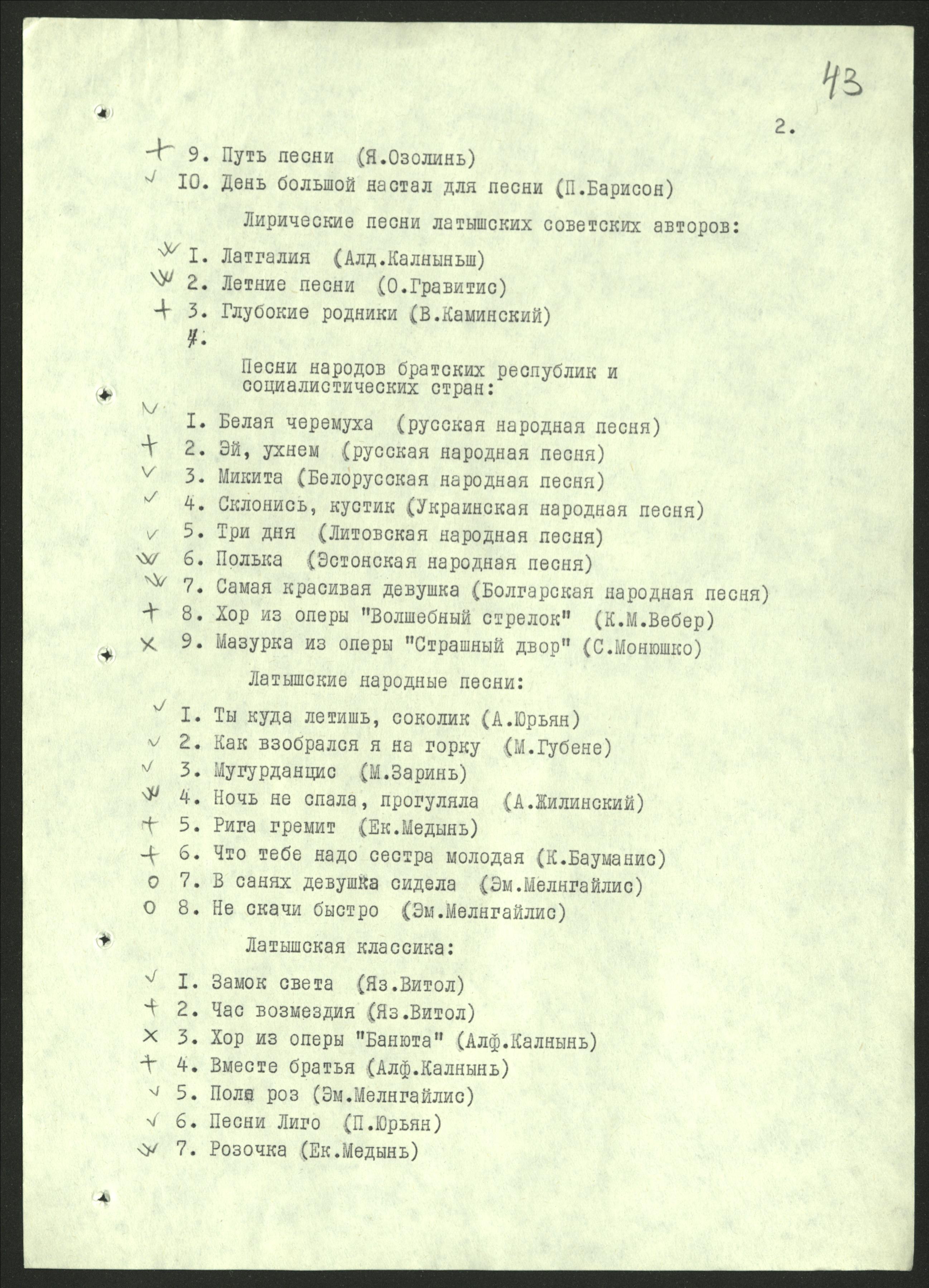 43

2.

+ 9. Путь песни (Я.Озолинь)
✓ IO. День большой настал для песни (П.Барисон)

Лирические песни латышских советских авторов:

I. Латгалия (Алд.Калныньш)
2. Летние песни (О.Гравитис)
+ 3. Глубокие родники (В.Каминский)
4.

Песни народов братских республик и социалистических стран:

✓ I. Белая черемуха (русская народная песня)
+ 2. Эй, ухнем (русская народная песня)
✓ 3. Микита (Белорусская народная песня)
✓ 4. Склонись, кустик (Украинская народная песня)
✓ 5. Три дня (Литовская народная песня)
6. Полька (Эстонская народная песня)
7. Самая красивая девушка (Болгарская народная песня)
+ 8. Хор из оперы "Волшебный стрелок" (К.М.Вебер)
× 9. Мазурка из оперы "Страшный двор" (С.Монюшко)

Латышские народные песни:

✓ I. Ты куда летишь, соколик (А.Юрьян)
✓ 2. Как взобрался я на горку (М.Губене)
✓ 3. Мугурданцис (М.Заринь)
4. Ночь не спала, прогуляла (А.Жилинский)
+ 5. Рига гремит (Ек.Медынь)
+ 6. Что тебе надо сестра молодая (К.Бауманис)
о 7. В санях девушка сидела (Эм.Мелнгайлис)
о 8. Не скачи быстро (Эм.Мелнгайлис)

Латышская классика:

✓ I. Замок света (Яз.Витол)
+ 2. Час возмездия (Яз.Витол)
× 3. Хор из оперы "Банюта" (Алф.Калнынь)
+ 4. Вместе братья (Алф.Калнынь)
✓ 5. Поля роз (Эм.Мелнгайлис)
✓ 6. Песни Лиго (П.Юрьян)
7. Розочка (Ек.Медынь)